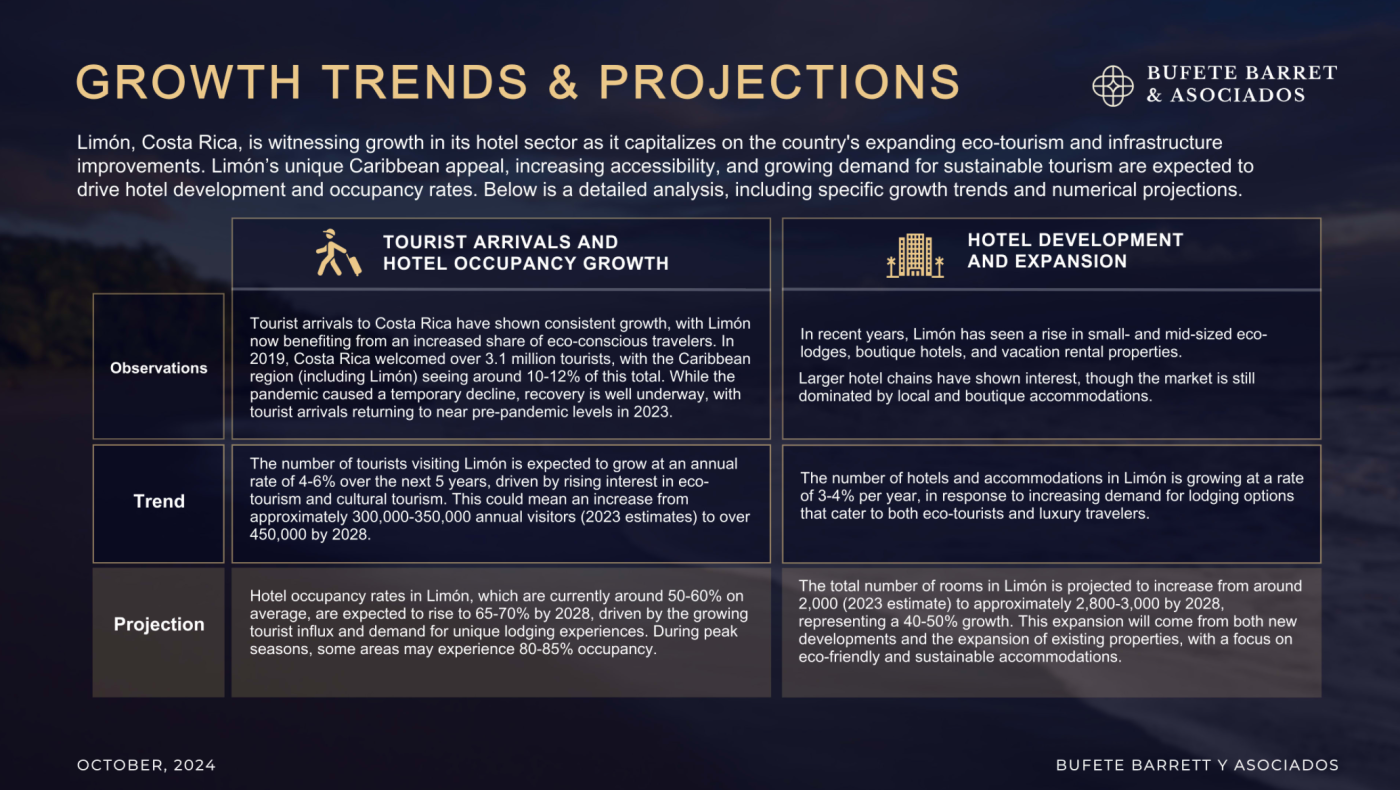 GROWTH TRENDS & PROJECTIONS

BUFETE BARRET
& ASOCIADOS

Limón, Costa Rica, is witnessing growth in its hotel sector as it capitalizes on the country's expanding eco-tourism and infrastructure improvements. Limón's unique Caribbean appeal, increasing accessibility, and growing demand for sustainable tourism are expected to drive hotel development and occupancy rates. Below is a detailed analysis, including specific growth trends and numerical projections.

| | TOURIST ARRIVALS AND HOTEL OCCUPANCY GROWTH | HOTEL DEVELOPMENT AND EXPANSION |
|---|---|---|
| Observations | Tourist arrivals to Costa Rica have shown consistent growth, with Limón now benefiting from an increased share of eco-conscious travelers. In 2019, Costa Rica welcomed over 3.1 million tourists, with the Caribbean region (including Limón) seeing around 10-12% of this total. While the pandemic caused a temporary decline, recovery is well underway, with tourist arrivals returning to near pre-pandemic levels in 2023. | In recent years, Limón has seen a rise in small- and mid-sized eco-lodges, boutique hotels, and vacation rental properties. Larger hotel chains have shown interest, though the market is still dominated by local and boutique accommodations. |
| Trend | The number of tourists visiting Limón is expected to grow at an annual rate of 4-6% over the next 5 years, driven by rising interest in eco-tourism and cultural tourism. This could mean an increase from approximately 300,000-350,000 annual visitors (2023 estimates) to over 450,000 by 2028. | The number of hotels and accommodations in Limón is growing at a rate of 3-4% per year, in response to increasing demand for lodging options that cater to both eco-tourists and luxury travelers. |
| Projection | Hotel occupancy rates in Limón, which are currently around 50-60% on average, are expected to rise to 65-70% by 2028, driven by the growing tourist influx and demand for unique lodging experiences. During peak seasons, some areas may experience 80-85% occupancy. | The total number of rooms in Limón is projected to increase from around 2,000 (2023 estimate) to approximately 2,800-3,000 by 2028, representing a 40-50% growth. This expansion will come from both new developments and the expansion of existing properties, with a focus on eco-friendly and sustainable accommodations. |

OCTOBER, 2024

BUFETE BARRETT Y ASOCIADOS